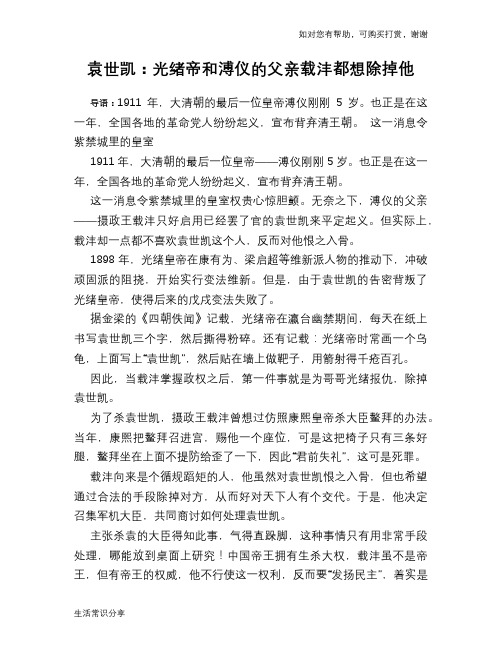 如对您有帮助，可购买打赏，谢谢

袁世凯：光绪帝和溥仪的父亲载沣都想除掉他

导语：1911 年，大清朝的最后一位皇帝溥仪刚刚 5 岁。也正是在这一年，全国各地的革命党人纷纷起义，宣布背弃清王朝。 这一消息令紫禁城里的皇室

1911 年，大清朝的最后一位皇帝——溥仪刚刚 5 岁。也正是在这一年，全国各地的革命党人纷纷起义，宣布背弃清王朝。

这一消息令紫禁城里的皇室权贵心惊胆颤。无奈之下，溥仪的父亲——摄政王载沣只好启用已经罢了官的袁世凯来平定起义。但实际上，载沣却一点都不喜欢袁世凯这个人，反而对他恨之入骨。

1898 年，光绪皇帝在康有为、梁启超等维新派人物的推动下，冲破顽固派的阻挠，开始实行变法维新。但是，由于袁世凯的告密背叛了光绪皇帝，使得后来的戊戌变法失败了。

据金梁的《四朝佚闻》记载，光绪帝在瀛台幽禁期间，每天在纸上书写袁世凯三个字，然后撕得粉碎。还有记载：光绪帝时常画一个乌龟，上面写上“袁世凯”，然后贴在墙上做靶子，用箭射得千疮百孔。

因此，当载沣掌握政权之后，第一件事就是为哥哥光绪报仇，除掉袁世凯。

为了杀袁世凯，摄政王载沣曾想过仿照康熙皇帝杀大臣鳌拜的办法。当年，康熙把鳌拜召进宫，赐他一个座位，可是这把椅子只有三条好腿，鳌拜坐在上面不提防给歪了一下，因此“君前失礼”，这可是死罪。

载沣向来是个循规蹈矩的人，他虽然对袁世凯恨之入骨，但也希望通过合法的手段除掉对方，从而好对天下人有个交代。于是，他决定召集军机大臣，共同商讨如何处理袁世凯。

主张杀袁的大臣得知此事，气得直跺脚，这种事情只有用非常手段处理，哪能放到桌面上研究！中国帝王拥有生杀大权，载沣虽不是帝王，但有帝王的权威，他不行使这一权利，反而要“发扬民主”，着实是

生活常识分享